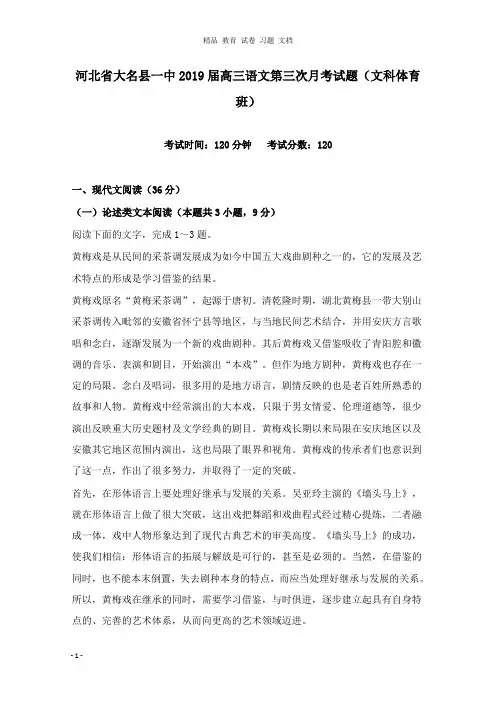 精品 教育 试卷 习题 文档

河北省大名县一中2019届高三语文第三次月考试题（文科体育班）

考试时间：120分钟　考试分数：120

一、现代文阅读（36分）

（一）论述类文本阅读（本题共3小题，9分）

阅读下面的文字，完成1~3题。

黄梅戏是从民间的采茶调发展成为如今中国五大戏曲剧种之一的，它的发展及艺术特点的形成是学习借鉴的结果。

黄梅戏原名“黄梅采茶调”，起源于唐初。清乾隆时期，湖北黄梅县一带大别山采茶调传入毗邻的安徽省怀宁县等地区，与当地民间艺术结合，并用安庆方言歌唱和念白，逐渐发展为一个新的戏曲剧种。其后黄梅戏又借鉴吸收了青阳腔和徽调的音乐、表演和剧目，开始演出“本戏”。但作为地方剧种，黄梅戏也存在一定的局限。念白及唱词，很多用的是地方语言，剧情反映的也是老百姓所熟悉的故事和人物。黄梅戏中经常演出的大本戏，只限于男女情爱、伦理道德等，很少演出反映重大历史题材及文学经典的剧目。黄梅戏长期以来局限在安庆地区以及安徽其它地区范围内演出，这也局限了眼界和视角。黄梅戏的传承者们也意识到了这一点，作出了很多努力，并取得了一定的突破。

首先，在形体语言上要处理好继承与发展的关系。吴亚玲主演的《墙头马上》，就在形体语言上做了很大突破，这出戏把舞蹈和戏曲程式经过精心提炼，二者融成一体，戏中人物形象达到了现代古典艺术的审美高度。《墙头马上》的成功，使我们相信：形体语言的拓展与解放是可行的，甚至是必须的。当然，在借鉴的同时，也不能本末倒置，失去剧种本身的特点，而应当处理好继承与发展的关系。所以，黄梅戏在继承的同时，需要学习借鉴，与时俱进，逐步建立起具有自身特点的、完善的艺术体系，从而向更高的艺术领域迈进。

- 1 -